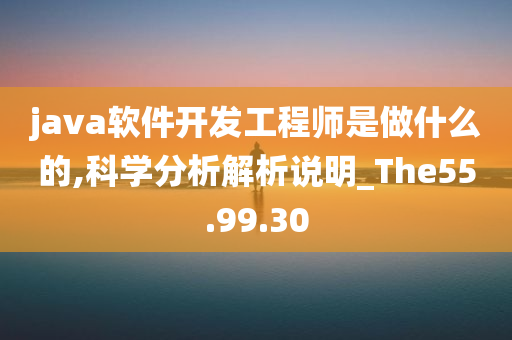 java软件开发工程师是做什么的,科学分析解析说明_The55.99.30